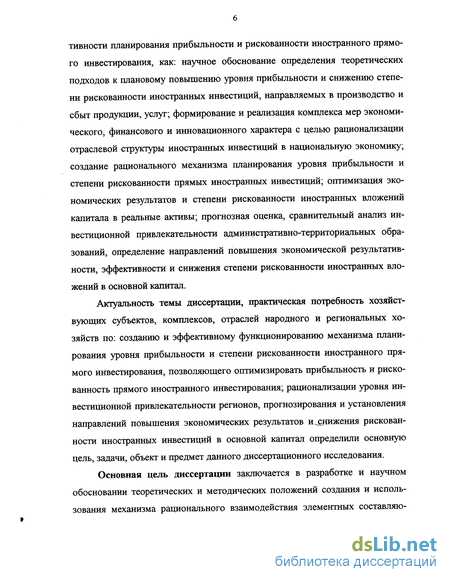 6

тивности планирования прибыльности и рискованности иностранного прямого инвестирования, как: научное обоснование определения теоретических подходов к плановому повышению уровня прибыльности и снижению степени рискованности иностранных инвестиций, направляемых в производство и сбыт продукции, услуг; формирование и реализация комплекса мер экономического, финансового и инновационного характера с целью рационализации отраслевой структуры иностранных инвестиций в национальную экономику; создание рационального механизма планирования уровня прибыльности и степени рискованности прямых иностранных инвестиций; оптимизация экономических результатов и степени рискованности иностранных вложений капитала в реальные активы; прогнозная оценка, сравнительный анализ инвестиционной привлекательности административно-территориальных образований, определение направлений повышения экономической результативности, эффективности и снижения степени рискованности иностранных вложений в основной капитал.

Актуальность темы диссертации, практическая потребность хозяйствующих субъектов, комплексов, отраслей народного и региональных хозяйств по: созданию и эффективному функционированию механизма планирования уровня прибыльности и степени рискованности иностранного прямого инвестирования, позволяющего оптимизировать прибыльность и рискованность прямого иностранного инвестирования; рационализации уровня инвестиционной привлекательности регионов, прогнозирования и установления направлений повышения экономических результатов и снижения рискованности иностранных инвестиций в основной капитал определили основную цель, задачи, объект и предмет данного диссертационного исследования.

Основная цель диссертации заключается в разработке и научном обосновании теоретических и методических положений создания и использования механизма рационального взаимодействия элементных составляю-

dsLib.net
библиотека диссертаций